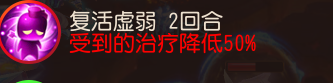 复活虚弱 2回合
受到的治疗降低50%